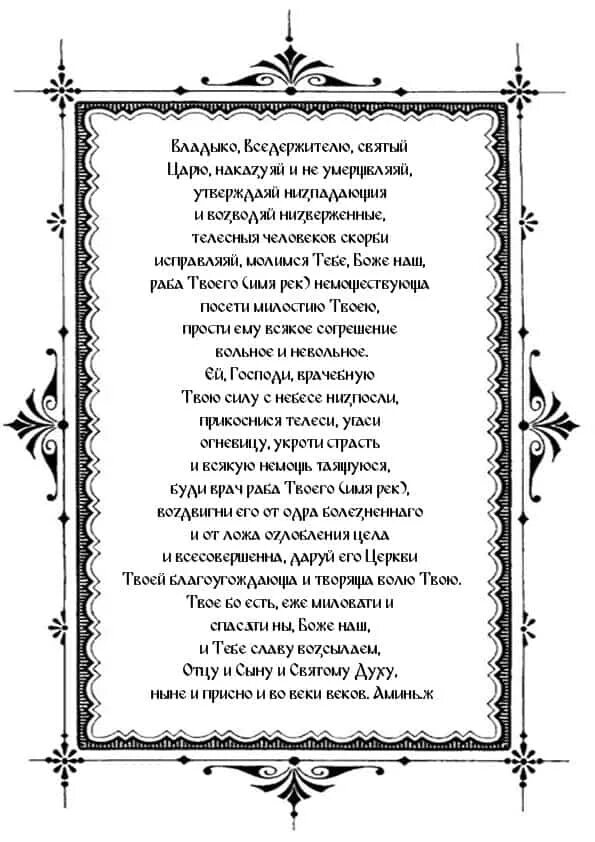 Владыко, Вседержителю, святый Царю, наказуяй и не умерщвляяй, утверждаяй низпадающия и возводяй низверженные, телесныя человеков скорби исправляяй, молимся Тебе, Боже наш, раба Твоего (имя рек) немоществующа посети милостию Твоею, прости ему всякое согрешение вольное и невольное. Ей, Господи, врачебную Твою силу с небесе низпосли, прикоснися телеси, угаси огневицу, укроти страсть и всякую немощь таящуюся, буди врач раба Твоего (имя рек), воздвигни его от одра болезненнаго и от ложа озлобления цела и всесовершенна, даруй его Церкви Твоей благоугождающа и творяща волю Твою. Твое бо есть, еже миловати и спасати ны, Боже наш, и Тебе славу возсылаем, Отцу и Сыну и Святому Духу, ныне и присно и во веки веков. Аминь.ж